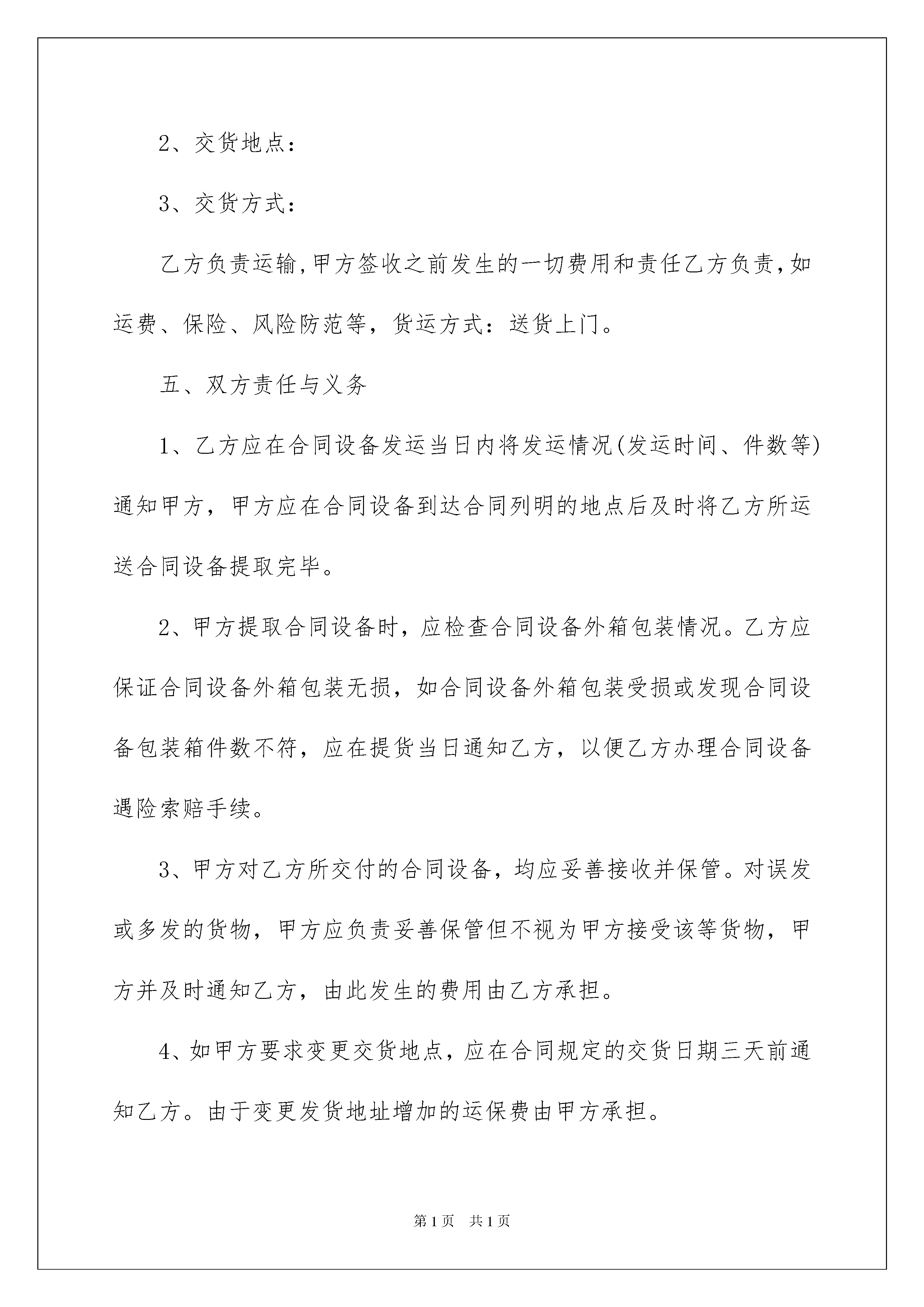 2、交货地点：

3、交货方式：

乙方负责运输,甲方签收之前发生的一切费用和责任乙方负责,如运费、保险、风险防范等，货运方式：送货上门。

五、双方责任与义务

1、乙方应在合同设备发运当日内将发运情况(发运时间、件数等)通知甲方，甲方应在合同设备到达合同列明的地点后及时将乙方所运送合同设备提取完毕。

2、甲方提取合同设备时，应检查合同设备外箱包装情况。乙方应保证合同设备外箱包装无损，如合同设备外箱包装受损或发现合同设备包装箱件数不符，应在提货当日通知乙方，以便乙方办理合同设备遇险索赔手续。

3、甲方对乙方所交付的合同设备，均应妥善接收并保管。对误发或多发的货物，甲方应负责妥善保管但不视为甲方接受该等货物，甲方并及时通知乙方，由此发生的费用由乙方承担。

4、如甲方要求变更交货地点，应在合同规定的交货日期三天前通知乙方。由于变更发货地址增加的运保费由甲方承担。

第1页　共1页